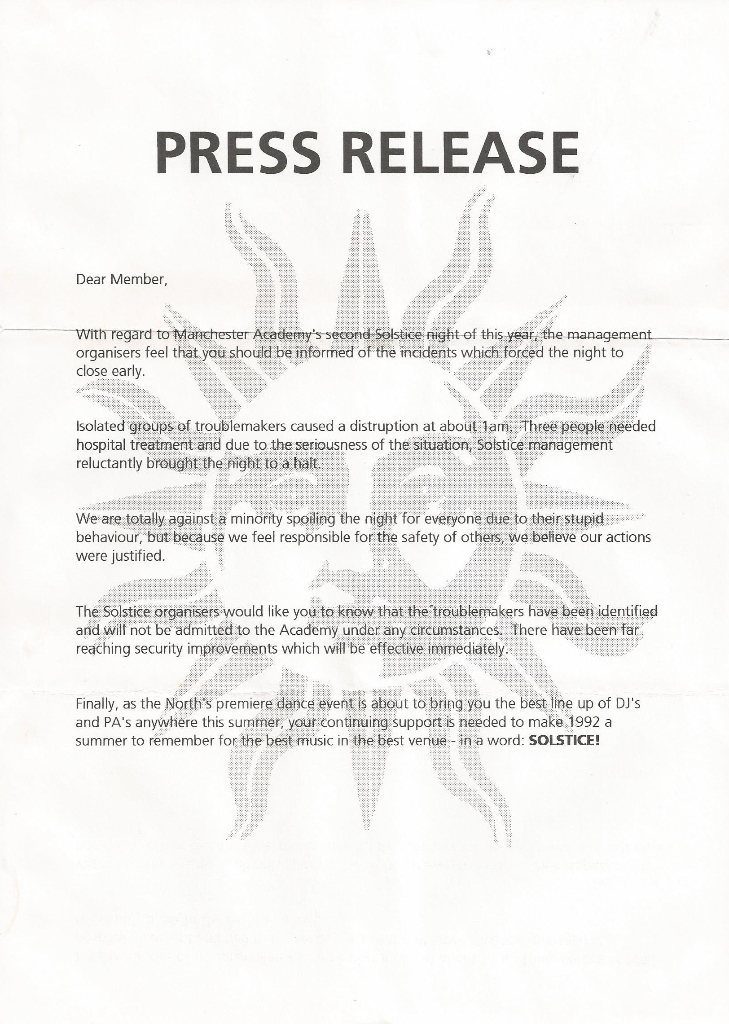 PRESS RELEASE

Dear Member,

With regard to Manchester Academy's second Solstice night of this year, the management organisers feel that you should be informed of the incidents which forced the night to close early.

Isolated groups of troublemakers caused a distruption at about 1am. Three people needed hospital treatment and due to the seriousness of the situation, Solstice management reluctantly brought the night to a halt.

We are totally against a minority spoiling the night for everyone due to their stupid behaviour, but because we feel responsible for the safety of others, we believe our actions were justified.

The Solstice organisers would like you to know that the troublemakers have been identified and will not be admitted to the Academy under any circumstances. There have been far reaching security improvements which will be effective immediately.

Finally, as the North's premiere dance event is about to bring you the best line up of DJ's and PA's anywhere this summer, your continuing support is needed to make 1992 a summer to remember for the best music in the best venue - in a word: SOLSTICE!